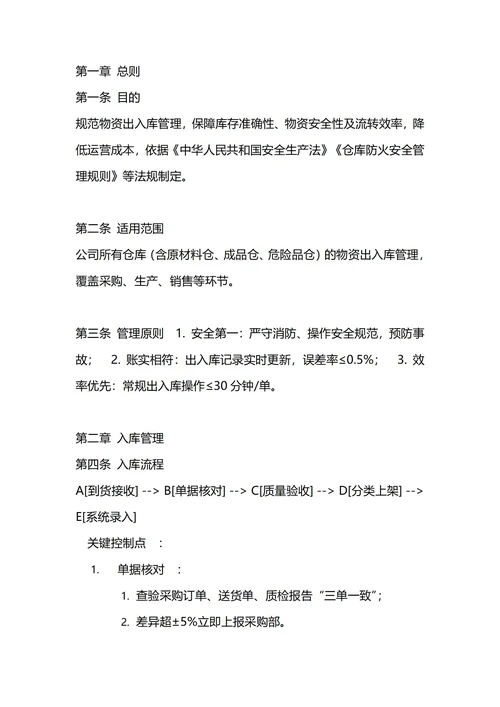 第一章 总则
第一条 目的
规范物资出入库管理，保障库存准确性、物资安全性及流转效率，降低运营成本，依据《中华人民共和国安全生产法》《仓库防火安全管理规则》等法规制定。

第二条 适用范围
公司所有仓库（含原材料仓、成品仓、危险品仓）的物资出入库管理，覆盖采购、生产、销售等环节。

第三条 管理原则 1. 安全第一：严守消防、操作安全规范，预防事故； 2. 账实相符：出入库记录实时更新，误差率≤0.5%； 3. 效率优先：常规出入库操作≤30 分钟/单。

第二章 入库管理
第四条 入库流程
A[到货接收] --> B[单据核对] --> C[质量验收] --> D[分类上架] --> E[系统录入]
关键控制点 ：
1. 单据核对 ：
1. 查验采购订单、送货单、质检报告“三单一致”；
2. 差异超±5%立即上报采购部。